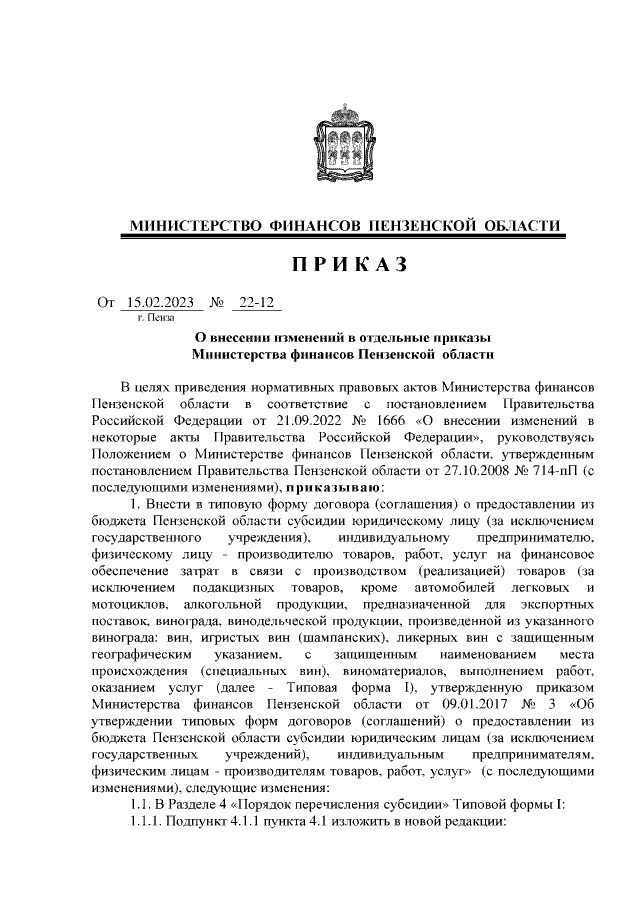 МИНИСТЕРСТВО ФИНАНСОВ ПЕНЗЕНСКОЙ ОБЛАСТИ

ПРИКАЗ

От 15.02.2023 № 22-12
г. Пенза

О внесении изменений в отдельные приказы Министерства финансов Пензенской области

В целях приведения нормативных правовых актов Министерства финансов Пензенской области в соответствие с постановлением Правительства Российской Федерации от 21.09.2022 № 1666 «О внесении изменений в некоторые акты Правительства Российской Федерации», руководствуясь Положением о Министерстве финансов Пензенской области, утвержденным постановлением Правительства Пензенской области от 27.10.2008 № 714-пП (с последующими изменениями), приказываю:

1. Внести в типовую форму договора (соглашения) о предоставлении из бюджета Пензенской области субсидии юридическому лицу (за исключением государственного учреждения), индивидуальному предпринимателю, физическому лицу - производителю товаров, работ, услуг на финансовое обеспечение затрат в связи с производством (реализацией) товаров (за исключением подакцизных товаров, кроме автомобилей легковых и мотоциклов, алкогольной продукции, предназначенной для экспортных поставок, винограда, винодельческой продукции, произведенной из указанного винограда: вин, игристых вин (шампанских), ликерных вин с защищенным географическим указанием, с защищенным наименованием места происхождения (специальных вин), виноматериалов, выполнением работ, оказанием услуг (далее - Типовая форма I), утвержденную приказом Министерства финансов Пензенской области от 09.01.2017 № 3 «Об утверждении типовых форм договоров (соглашений) о предоставлении из бюджета Пензенской области субсидии юридическим лицам (за исключением государственных учреждений), индивидуальным предпринимателям, физическим лицам - производителям товаров, работ, услуг» (с последующими изменениями), следующие изменения:

1.1. В Разделе 4 «Порядок перечисления субсидии» Типовой формы I:

1.1.1. Подпункт 4.1.1 пункта 4.1 изложить в новой редакции: